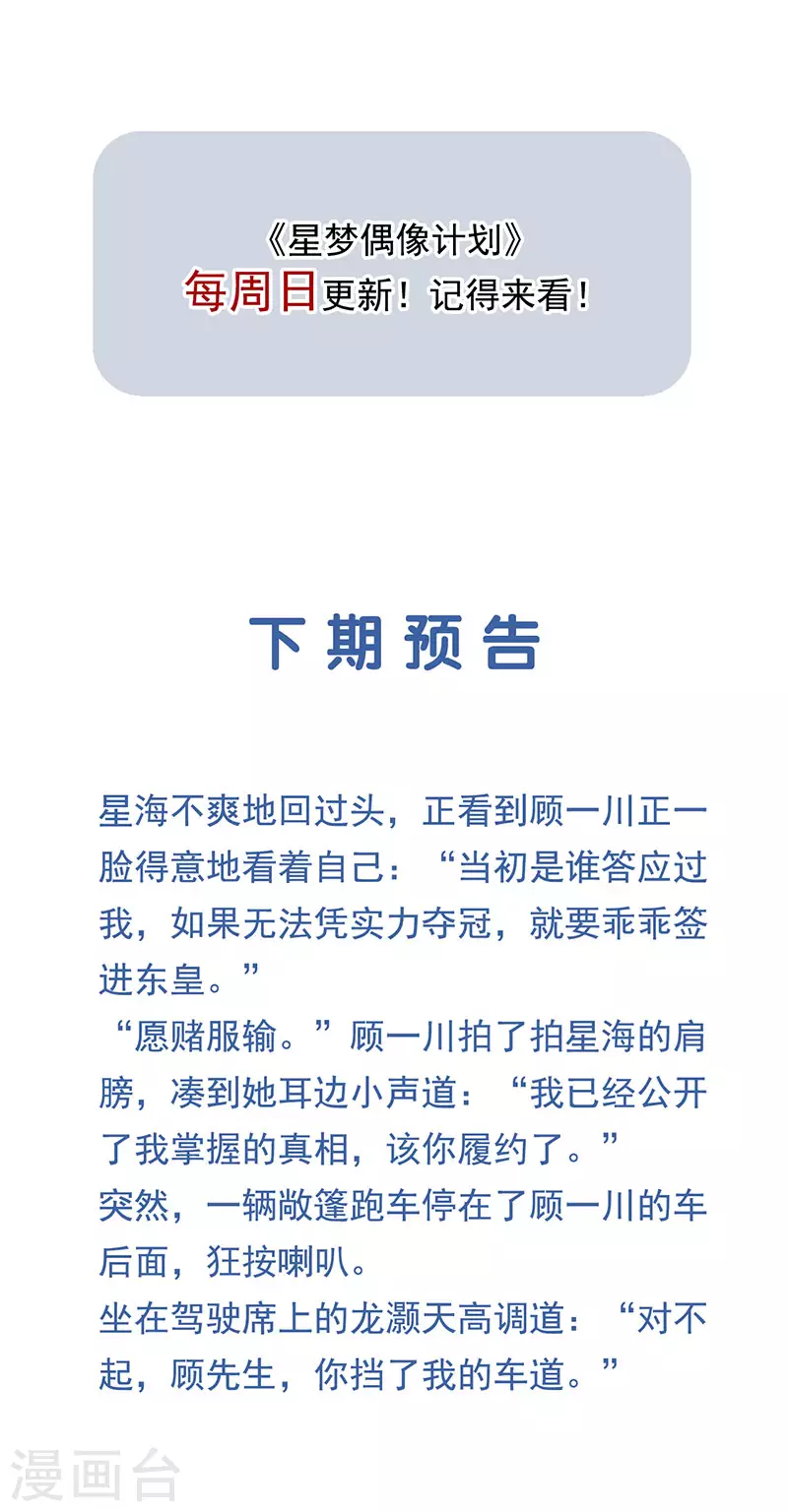 《星梦偶像计划》
每周日更新！记得来看！

下期预告

星海不爽地回过头，正看到顾一川正一脸得意地看着自己：“当初是谁答应过我，如果无法凭实力夺冠，就要乖乖签进东皇。”

“愿赌服输。”顾一川拍了拍星海的肩膀，凑到她耳边小声道：“我已经公开了我掌握的真相，该你履约了。”

突然，一辆敞篷跑车停在了顾一川的车后面，狂按喇叭。

坐在驾驶席上的龙灏天高调道：“对不起，顾先生，你挡了我的车道。”

漫画台